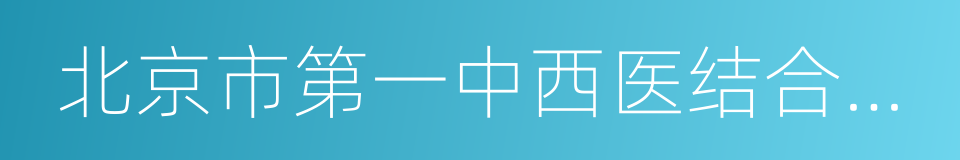 北京市第一中西医结合…